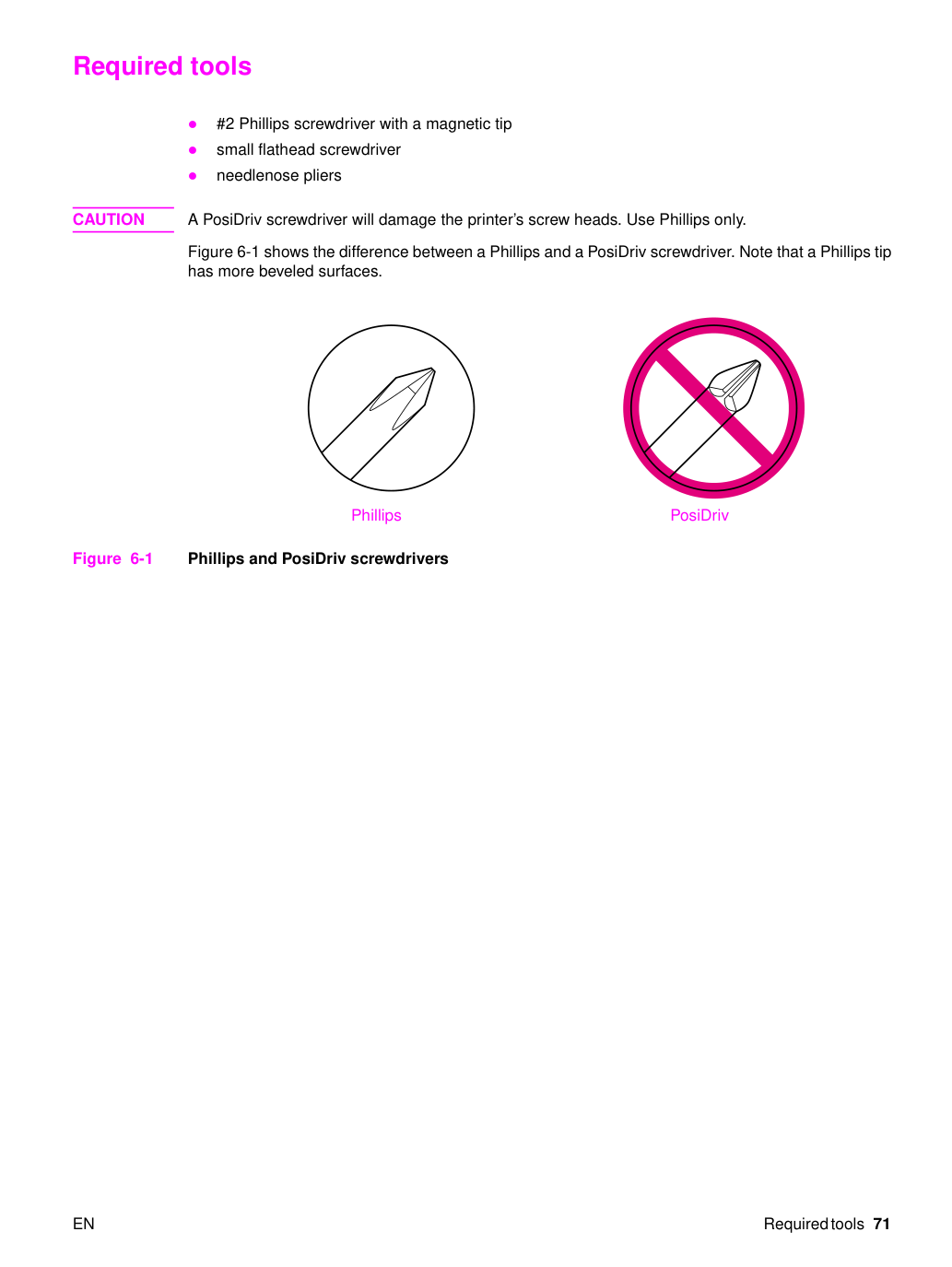 Required tools

• #2 Phillips screwdriver with a magnetic tip
• small flathead screwdriver
• needlenose pliers

CAUTION

A PosiDriv screwdriver will damage the printer's screw heads. Use Phillips only.

Figure 6-1 shows the difference between a Phillips and a PosiDriv screwdriver. Note that a Phillips tip has more beveled surfaces.

Phillips

PosiDriv

Figure 6-1 Phillips and PosiDriv screwdrivers

EN

Required tools 71